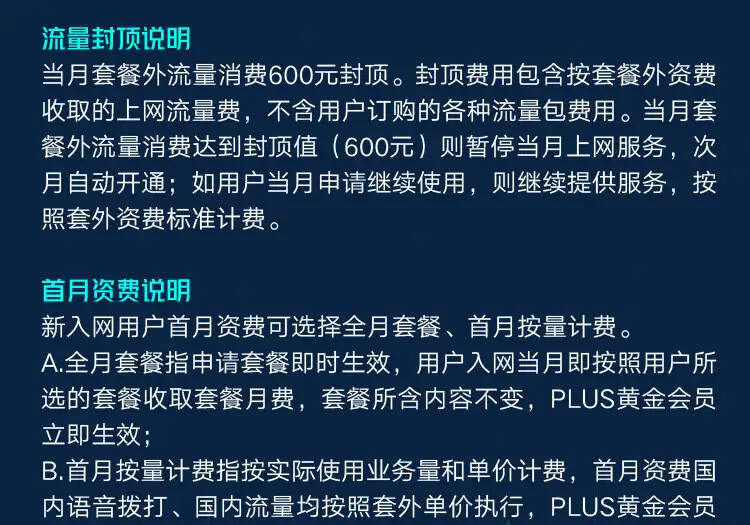 流量封顶说明
当月套餐外流量消费600元封顶。封顶费用包含按套餐外资费收取的上网流量费，不含用户订购的各种流量包费用。当月套餐外流量消费达到封顶值（600元）则暂停当月上网服务，次月自动开通；如用户当月申请继续使用，则继续提供服务，按照套外资费标准计费。

首月资费说明
新入网用户首月资费可选择全月套餐、首月按量计费。
A.全月套餐指申请套餐即时生效，用户入网当月即按照用户所选的套餐收取套餐月费，套餐所含内容不变，PLUS黄金会员立即生效；
B.首月按量计费指按实际使用业务量和单价计费，首月资费国内语音拨打、国内流量均按照套外单价执行，PLUS黄金会员